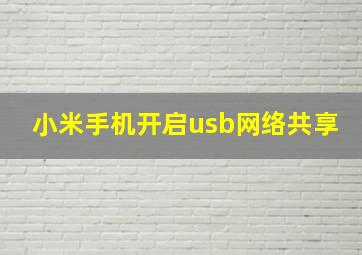 小米手机开启usb网络共享